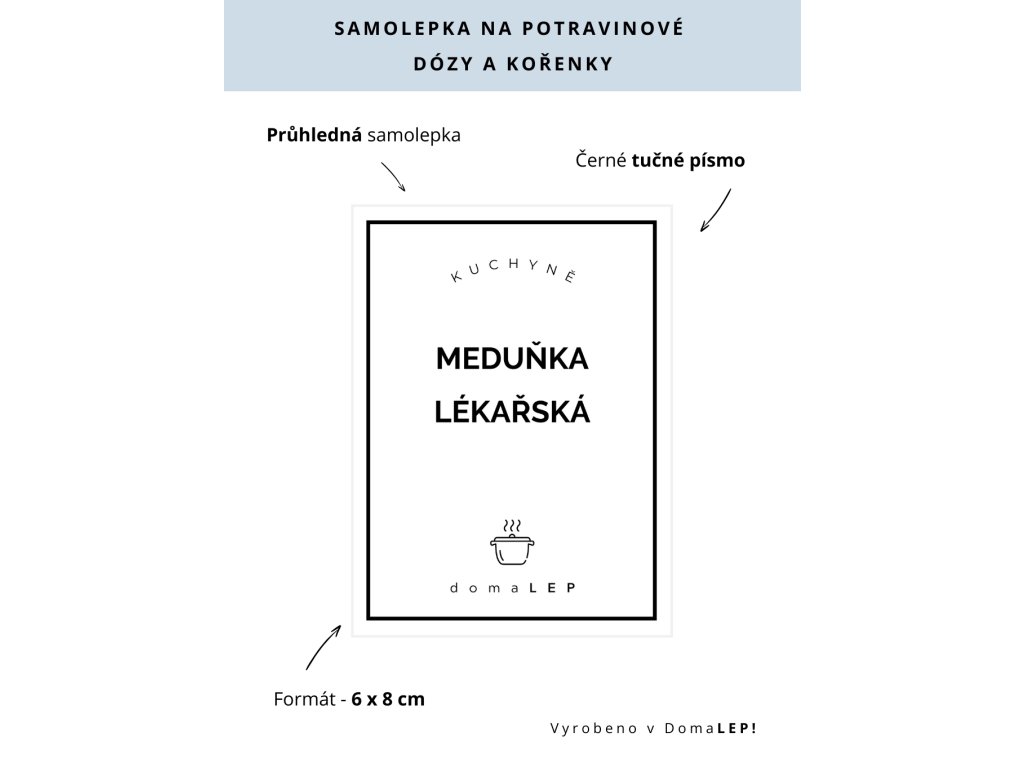 SAMOLEPKA NA POTRAVINOVÉ DÓZY A KOŘENKY

Průhledná samolepka

Černé tučné písmo

KUCHYNĚ

MEDUŇKA LÉKAŘSKÁ

domaLEP

Formát - 6 x 8 cm

Vyrobeno v DomaLEP!